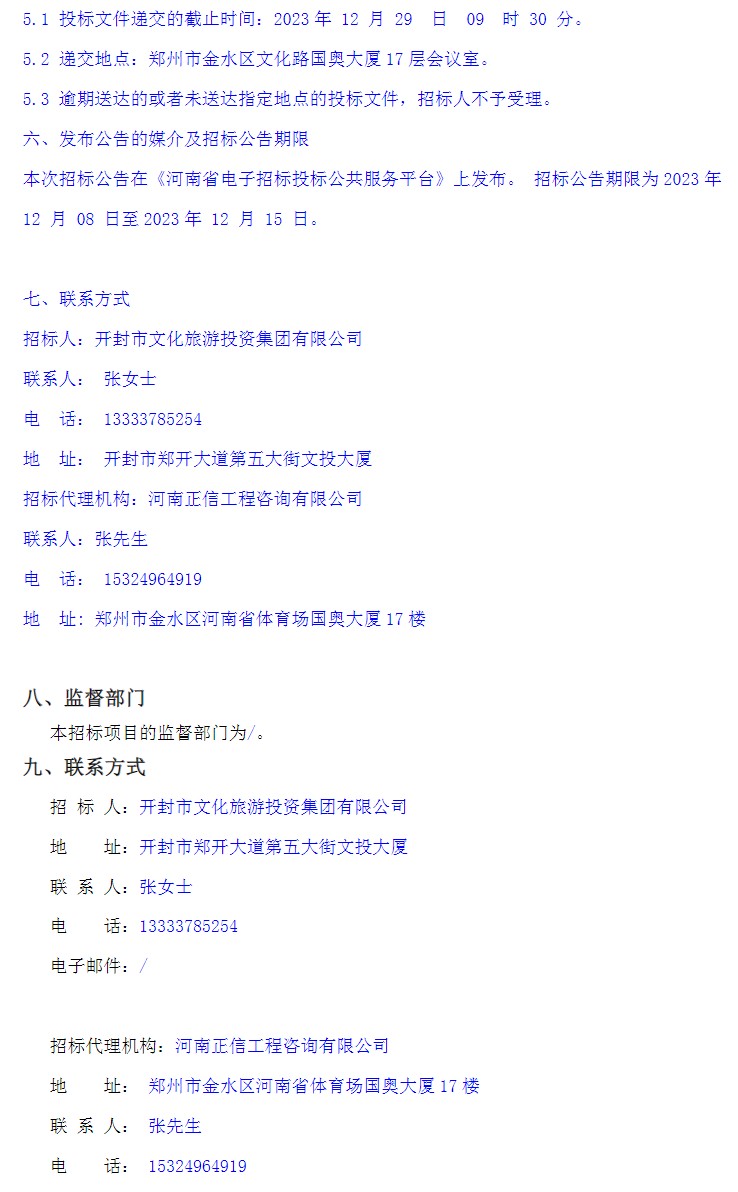 5.1 投标文件递交的截止时间：2023 年 12 月 29 日 09 时 30 分。

5.2 递交地点：郑州市金水区文化路国奥大厦 17 层会议室。

5.3 逾期送达的或者未送达指定地点的投标文件，招标人不予受理。

六、发布公告的媒介及招标公告期限

本次招标公告在《河南省电子招标投标公共服务平台》上发布。 招标公告期限为 2023 年 12 月 08 日至 2023 年 12 月 15 日。

七、联系方式

招标人：开封市文化旅游投资集团有限公司

联系人： 张女士

电 话： 13333785254

地 址： 开封市郑开大道第五大街文投大厦

招标代理机构：河南正信工程咨询有限公司

联系人：张先生

电 话： 15324964919

地 址：郑州市金水区河南省体育场国奥大厦 17 楼

八、监督部门

本招标项目的监督部门为/。

九、联系方式

招 标 人：开封市文化旅游投资集团有限公司

地 址：开封市郑开大道第五大街文投大厦

联 系 人：张女士

电 话：13333785254

电子邮件：/

招标代理机构：河南正信工程咨询有限公司

地 址： 郑州市金水区河南省体育场国奥大厦 17 楼

联 系 人： 张先生

电 话： 15324964919